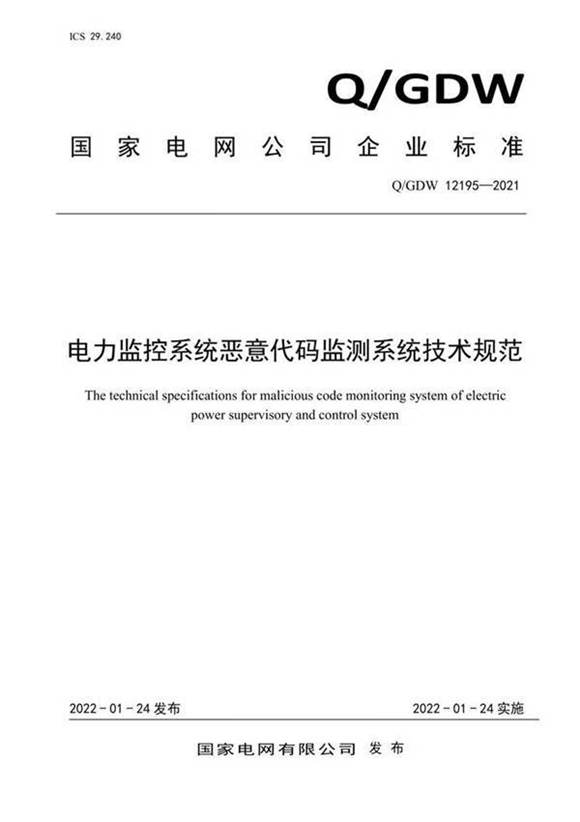 ICS 29.240

Q/GDW

国家电网公司企业标准

Q/GDW 12195—2021

电力监控系统恶意代码监测系统技术规范

The technical specifications for malicious code monitoring system of electric power supervisory and control system

2022-01-24 发布

2022-01-24 实施

国家电网有限公司 发布